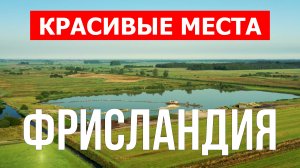 КРАСИВЫЕ МЕСТА

ФРИСЛАНДИЯ